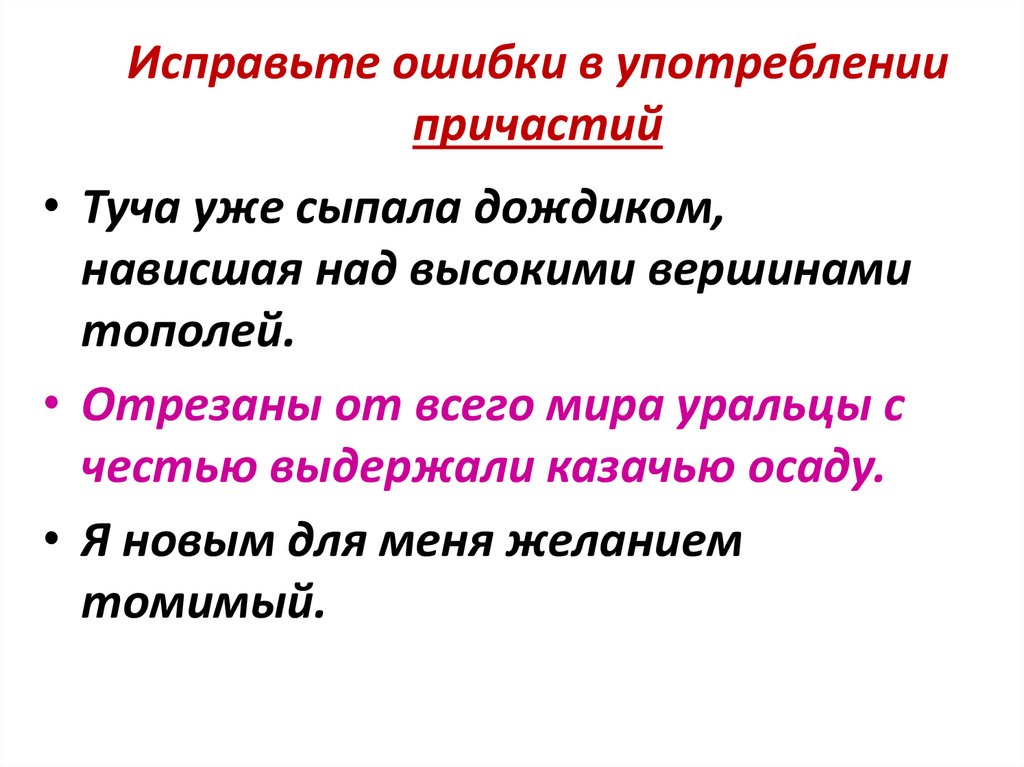 Исправьте ошибки в употреблении причастий

• Туча уже сыпала дождиком, нависшая над высокими вершинами тополей.

• Отрезаны от всего мира уральцы с честью выдержали казачью осаду.

• Я новым для меня желанием томимый.